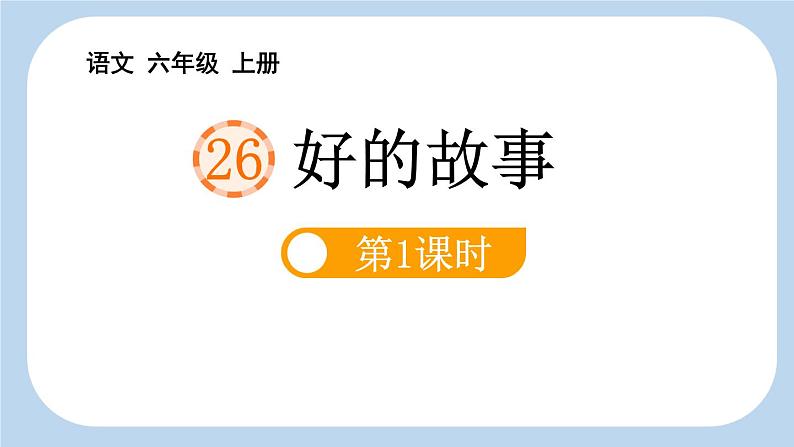 语文 六年级 上册

26 好的故事

第1课时